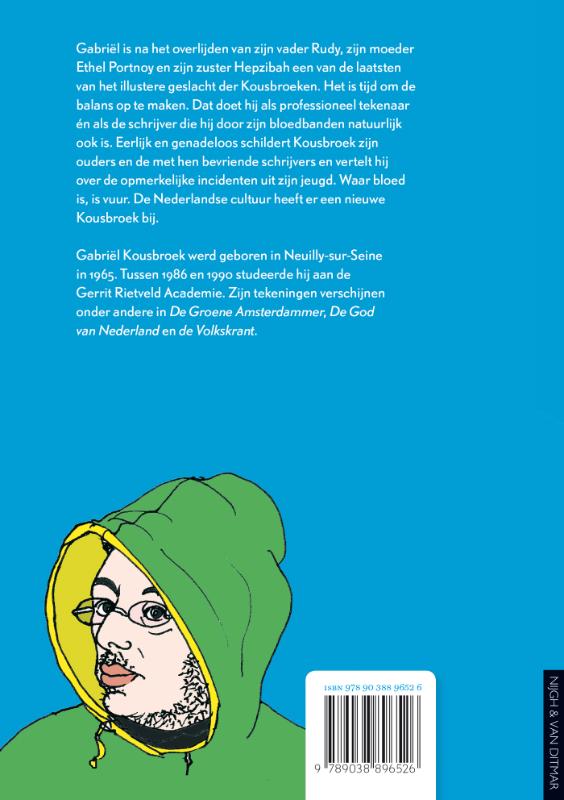 Gabriël is na het overlijden van zijn vader Rudy, zijn moeder Ethel Portnoy en zijn zuster Hepzibah een van de laatsten van het illustere geslacht der Kousbroeken. Het is tijd om de balans op te maken. Dat doet hij als professioneel tekenaar én als de schrijver die hij door zijn bloedbanden natuurlijk ook is. Eerlijk en genadeloos schildert Kousbroek zijn ouders en de met hen bevriende schrijvers en vertelt hij over de opmerkelijke incidenten uit zijn jeugd. Waar bloed is, is vuur. De Nederlandse cultuur heeft er een nieuwe Kousbroek bij.

Gabriël Kousbroek werd geboren in Neuilly-sur-Seine in 1965. Tussen 1986 en 1990 studeerde hij aan de Gerrit Rietveld Academie. Zijn tekeningen verschijnen onder andere in De Groene Amsterdammer, De God van Nederland en de Volkskrant.

ISBN 978 90 388 9652 6

9 789038 896526

NIJGH & VAN DITMAR